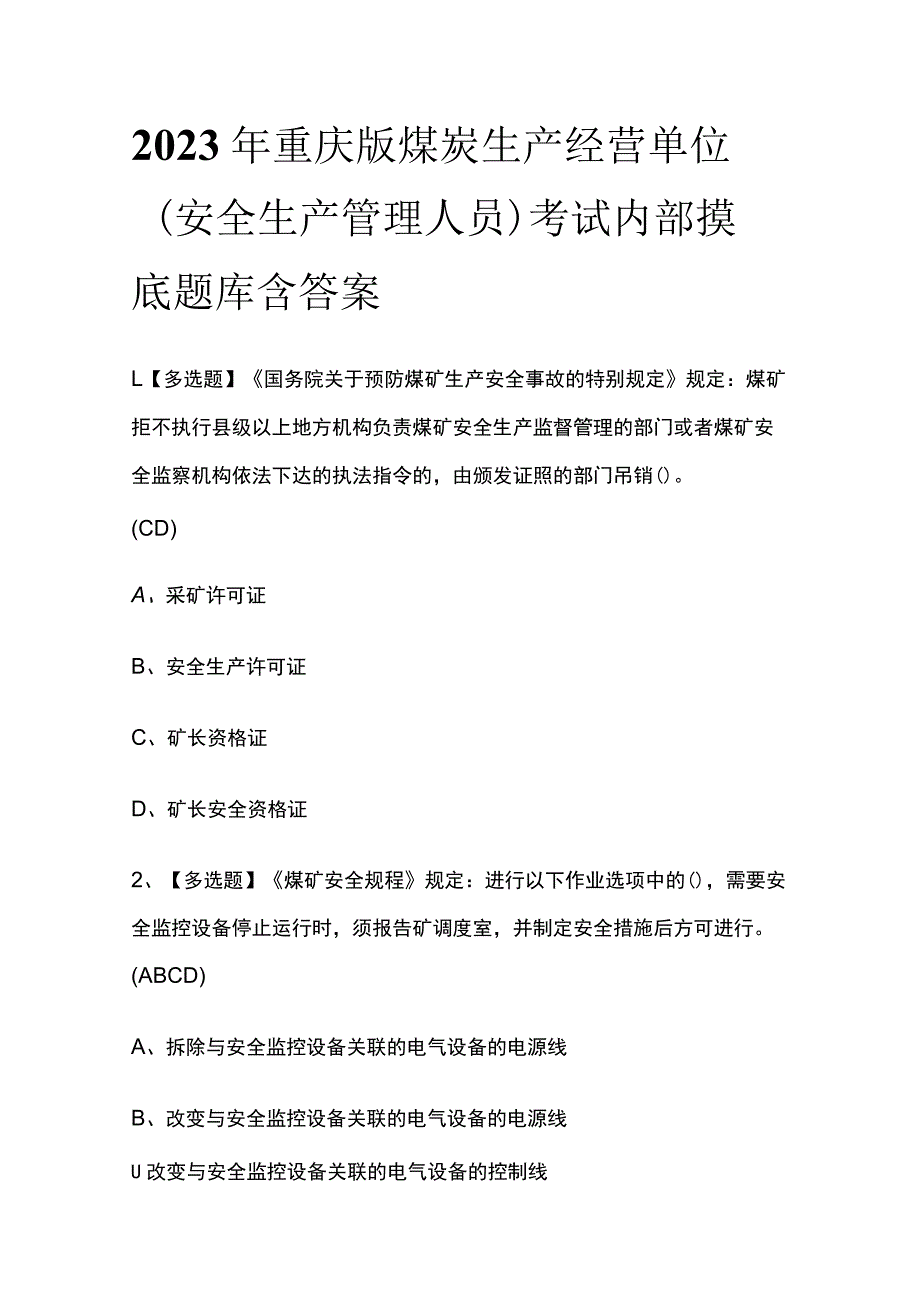 2023年重庆版煤炭生产经营单位（安全生产管理人员）考试内部摸底题库含答案

L【多选题】《国务院关于预防煤矿生产安全事故的特别规定》规定：煤矿拒不执行县级以上地方机构负责煤矿安全生产监督管理的部门或者煤矿安全监察机构依法下达的执法指令的，由颁发证照的部门吊销()。

(CD)

A、采矿许可证

B、安全生产许可证

C、矿长资格证

D、矿长安全资格证

2、【多选题】《煤矿安全规程》规定：进行以下作业选项中的()，需要安全监控设备停止运行时，须报告矿调度室，并制定安全措施后方可进行。

(ABCD)

A、拆除与安全监控设备关联的电气设备的电源线

B、改变与安全监控设备关联的电气设备的电源线

U改变与安全监控设备关联的电气设备的控制线